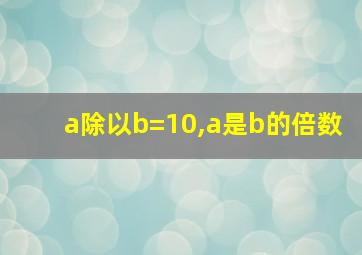 a除以b=10,a是b的倍数